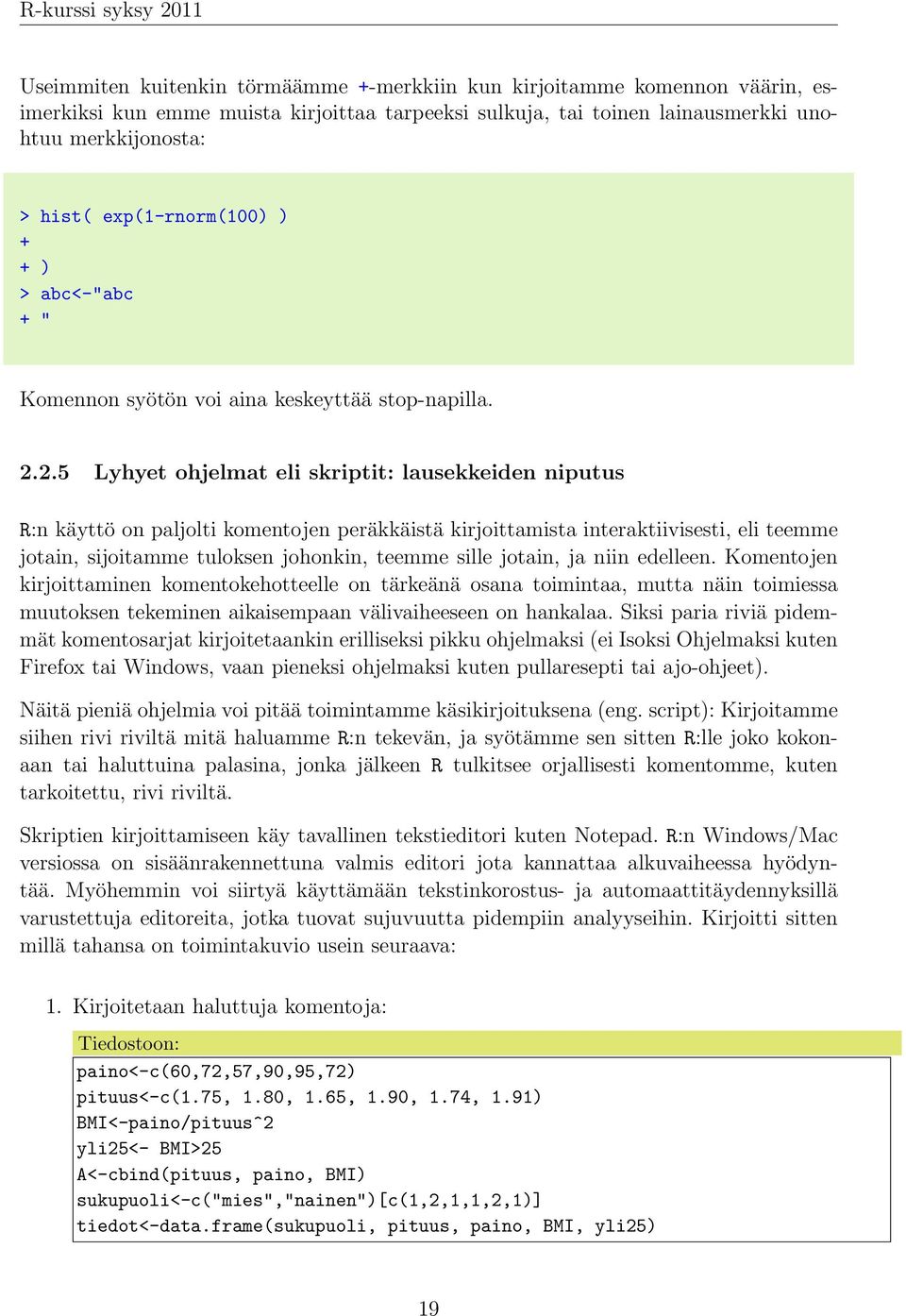 R-kurssi syksy 2011

Useimmiten kuitenkin törmäämme +-merkkiin kun kirjoitamme komennon väärin, esimerkiksi kun emme muista kirjoittaa tarpeeksi sulkuja, tai toinen lainausmerkki unohtuu merkkijonosta:

> hist( exp(1-rnorm(100) )
+
+ )
> abc<-"abc
+ "

Komennon syötön voi aina keskeyttää stop-napilla.

2.2.5 Lyhyet ohjelmat eli skriptit: lausekkeiden niputus

R:n käyttö on paljolti komentojen peräkkäistä kirjoittamista interaktiivisesti, eli teemme jotain, sijoitamme tuloksen johonkin, teemme sille jotain, ja niin edelleen. Komentojen kirjoittaminen komentokehotteelle on tärkeänä osana toimintaa, mutta näin toimiessa muutoksen tekeminen aikaisempaan välivaiheeseen on hankalaa. Siksi paria riviä pidemmät komentosarjat kirjoitetaankin erilliseksi pikku ohjelmaksi (ei Isoksi Ohjelmaksi kuten Firefox tai Windows, vaan pieneksi ohjelmaksi kuten pullaresepti tai ajo-ohjeet).

Näitä pieniä ohjelmia voi pitää toimintamme käsikirjoituksena (eng. script): Kirjoitamme siihen rivi riviltä mitä haluamme R:n tekevän, ja syötämme sen sitten R:lle joko kokonaan tai haluttuina palasina, jonka jälkeen R tulkitsee orjallisesti komentomme, kuten tarkoitettu, rivi riviltä.

Skriptien kirjoittamiseen käy tavallinen tekstieditori kuten Notepad. R:n Windows/Mac versiossa on sisäänrakennettuna valmis editori jota kannattaa alkuvaiheessa hyödyntää. Myöhemmin voi siirtyä käyttämään tekstinkorostus- ja automaattitäydennyksillä varustettuja editoreita, jotka tuovat sujuvuutta pidempiin analyyseihin. Kirjoitti sitten millä tahansa on toimintakuvio usein seuraava:

1. Kirjoitetaan haluttuja komentoja:

Tiedostoon:
paino<-c(60,72,57,90,95,72)
pituus<-c(1.75, 1.80, 1.65, 1.90, 1.74, 1.91)
BMI<-paino/pituus^2
yli25<- BMI>25
A<-cbind(pituus, paino, BMI)
sukupuoli<-c("mies","nainen")[c(1,2,1,1,2,1)]
tiedot<-data.frame(sukupuoli, pituus, paino, BMI, yli25)

19